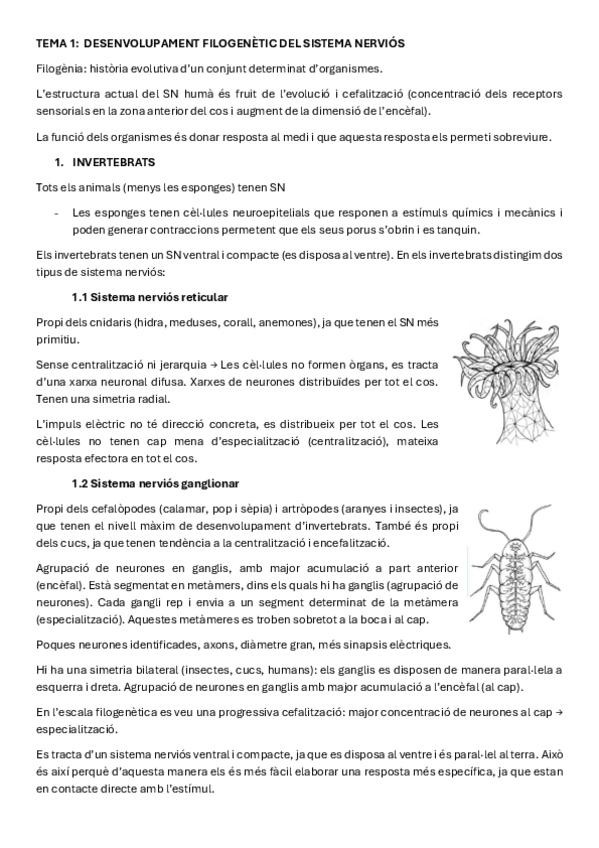 TEMA 1: DESENVOLUPAMENT FILOGENÈTIC DEL SISTEMA NERVIÓS

Filogènia: història evolutiva d'un conjunt determinat d'organismes.

L'estructura actual del SN humà és fruit de l'evolució i cefalització (concentració dels receptors sensorials en la zona anterior del cos i augment de la dimensió de l'encèfal).

La funció dels organismes és donar resposta al medi i que aquesta resposta els permeti sobreviure.

1. INVERTEBRATS

Tots els animals (menys les esponges) tenen SN

- Les esponges tenen cèl·lules neuroepitelials que responen a estímuls químics i mecànics i poden generar contraccions permetent que els seus porus s'obrin i es tanquin.

Els invertebrats tenen un SN ventral i compacte (es disposa al ventre). En els invertebrats distingim dos tipus de sistema nerviós:

1.1 Sistema nerviós reticular

Propi dels cnidaris (hidra, meduses, corall, anemones), ja que tenen el SN més primitiu.

Sense centralització ni jerarquia → Les cèl·lules no formen òrgans, es tracta d'una xarxa neuronal difusa. Xarxes de neurones distribuïdes per tot el cos. Tenen una simetria radial.

L'impuls elèctric no té direcció concreta, es distribueix per tot el cos. Les cèl·lules no tenen cap mena d'especialització (centralització), mateixa resposta efectora en tot el cos.

1.2 Sistema nerviós ganglionar

Propi dels cefalòpodes (calamar, pop i sèpia) i artròpodes (aranyes i insectes), ja que tenen el nivell màxim de desenvolupament d'invertebrats. També és propi dels cucs, ja que tenen tendència a la centralització i encefalització.

Agrupació de neurones en ganglis, amb major acumulació a part anterior (encèfal). Està segmentat en metàmers, dins els quals hi ha ganglis (agrupació de neurones). Cada gangli rep i envia a un segment determinat de la metàmera (especialització). Aquestes metàmeres es troben sobretot a la boca i al cap.

Poques neurones identificades, axons, diàmetre gran, més sinapsis elèctriques.

Hi ha una simetria bilateral (insectes, cucs, humans): els ganglis es disposen de manera paral·lela a esquerra i dreta. Agrupació de neurones en ganglis amb major acumulació a l'encèfal (al cap).

En l'escala filogenètica es veu una progressiva cefalització: major concentració de neurones al cap → especialització.

Es tracta d'un sistema nerviós ventral i compacte, ja que es disposa al ventre i és paral·lel al terra. Això és així perquè d'aquesta manera els és més fàcil elaborar una resposta més específica, ja que estan en contacte directe amb l'estímul.